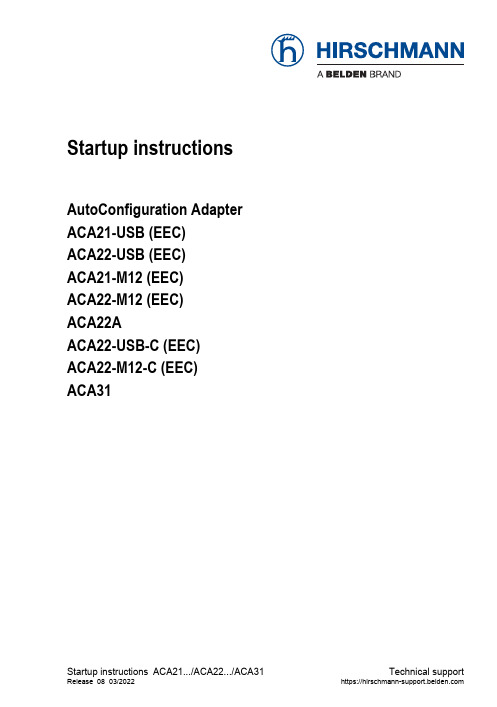 HIRSCHMANN
A BELDEN BRAND

Startup instructions

AutoConfiguration Adapter
ACA21-USB (EEC)
ACA22-USB (EEC)
ACA21-M12 (EEC)
ACA22-M12 (EEC)
ACA22A
ACA22-USB-C (EEC)
ACA22-M12-C (EEC)
ACA31

Startup instructions ACA21.../ACA22.../ACA31
Release 08 03/2022

Technical support
https://hirschmann-support.belden.com